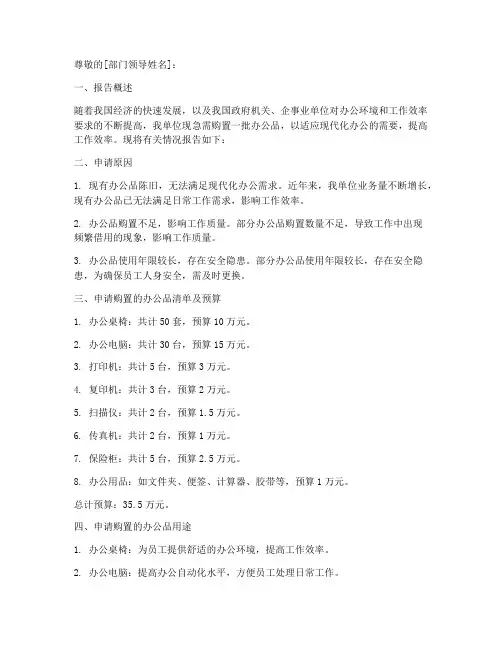 尊敬的[部门领导姓名]：

一、报告概述

随着我国经济的快速发展，以及我国政府机关、企事业单位对办公环境和工作效率要求的不断提高，我单位现急需购置一批办公品，以适应现代化办公的需要，提高工作效率。现将有关情况报告如下：

二、申请原因

1. 现有办公品陈旧，无法满足现代化办公需求。近年来，我单位业务量不断增长，现有办公品已无法满足日常工作需求，影响工作效率。

2. 办公品购置不足，影响工作质量。部分办公品购置数量不足，导致工作中出现频繁借用的现象，影响工作质量。

3. 办公品使用年限较长，存在安全隐患。部分办公品使用年限较长，存在安全隐患，为确保员工人身安全，需及时更换。

三、申请购置的办公品清单及预算

1. 办公桌椅：共计 50 套，预算 10 万元。

2. 办公电脑：共计 30 台，预算 15 万元。

3. 打印机：共计 5 台，预算 3 万元。

4. 复印机：共计 3 台，预算 2 万元。

5. 扫描仪：共计 2 台，预算 1.5 万元。

6. 传真机：共计 2 台，预算 1 万元。

7. 保险柜：共计 5 台，预算 2.5 万元。

8. 办公用品：如文件夹、便签、计算器、胶带等，预算 1 万元。

总计预算：35.5 万元。

四、申请购置的办公品用途

1. 办公桌椅：为员工提供舒适的办公环境，提高工作效率。

2. 办公电脑：提高办公自动化水平，方便员工处理日常工作。